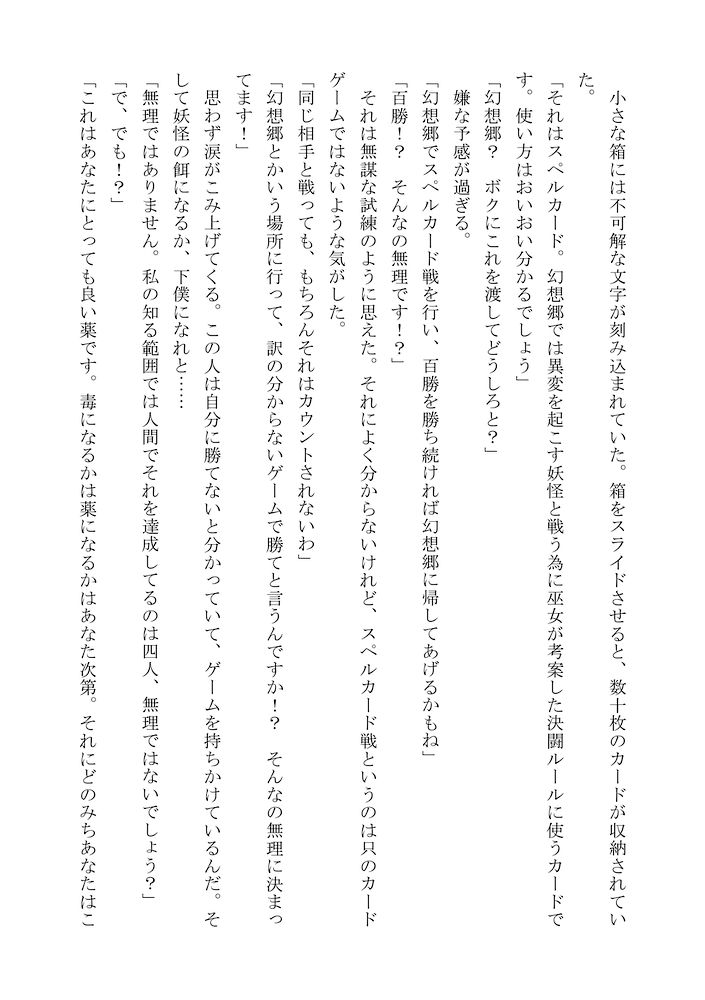 小さな箱には不可解な文字が刻み込まれていた。箱をスライドさせると、数十枚のカードが収納されていた。

「それはスペルカード。幻想郷では異変を起こす妖怪と戦う為に巫女が考案した決闘ルールに使うカードです。使い方はおいおい分かるでしょう」

「幻想郷？　ボクにこれを渡してどうしろと？」

嫌な予感が過ぎる。

「幻想郷でスペルカード戦を行い、百勝を勝ち続ければ幻想郷に帰してあげるかもね」

「百勝！？　そんなの無理です！？」

それは無謀な試練のように思えた。それによく分からないけれど、スペルカード戦というのは只のカードゲームではないような気がした。

「同じ相手と戦っても、もちろんそれはカウントされないわ」

「幻想郷とかいう場所に行って、訳の分からないゲームで勝てと言うんですか！？　そんなの無理に決まってます！」

思わず涙がこみ上げてくる。この人は自分に勝てないと分かっていて、ゲームを持ちかけているんだ。そして妖怪の餌になるか、下僕になれと……

「無理ではありません。私の知る範囲では人間でそれを達成してるのは四人、無理ではないでしょう？」

「で、でも！？」

「これはあなたにとっても良い薬です。毒になるかは薬になるかはあなた次第。それにどのみちあなたはこ